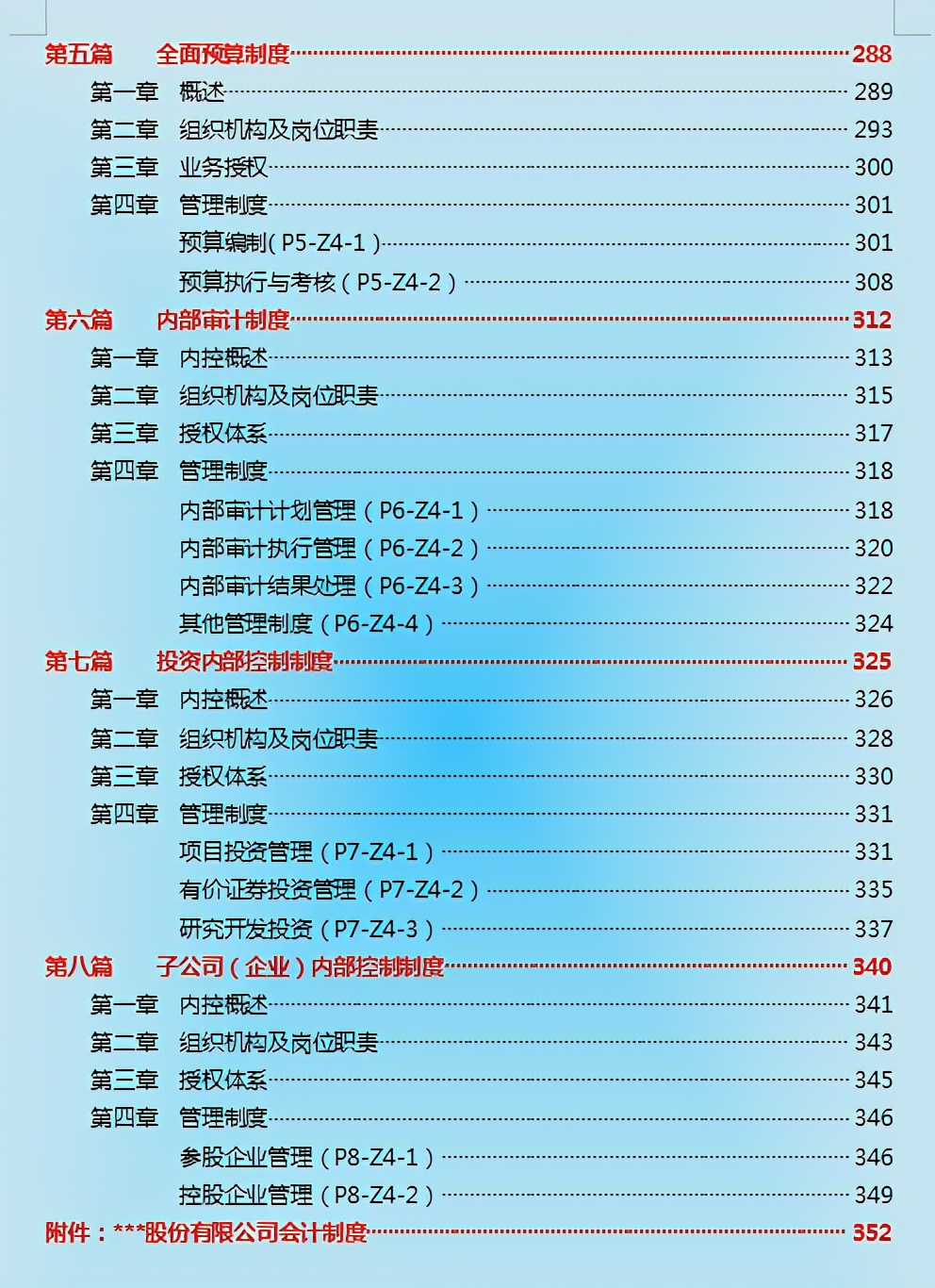 第五篇 全面预算制度 288
第一章 概述 289
第二章 组织机构及岗位职责 293
第三章 业务授权 300
第四章 管理制度 301
预算编制(P5-Z4-1) 301
预算执行与考核(P5-Z4-2) 308
第六篇 内部审计制度 312
第一章 内控概述 313
第二章 组织机构及岗位职责 315
第三章 授权体系 317
第四章 管理制度 318
内部审计计划管理(P6-Z4-1) 318
内部审计执行管理(P6-Z4-2) 320
内部审计结果处理(P6-Z4-3) 322
其他管理制度(P6-Z4-4) 324
第七篇 投资内部控制制度 325
第一章 内控概述 326
第二章 组织机构及岗位职责 328
第三章 授权体系 330
第四章 管理制度 331
项目投资管理(P7-Z4-1) 331
有价证券投资管理(P7-Z4-2) 335
研究开发投资(P7-Z4-3) 337
第八篇 子公司(企业)内部控制制度 340
第一章 内控概述 341
第二章 组织机构及岗位职责 343
第三章 授权体系 345
第四章 管理制度 346
参股企业管理(P8-Z4-1) 346
控股企业管理(P8-Z4-2) 349
附件:***股份有限公司会计制度 352